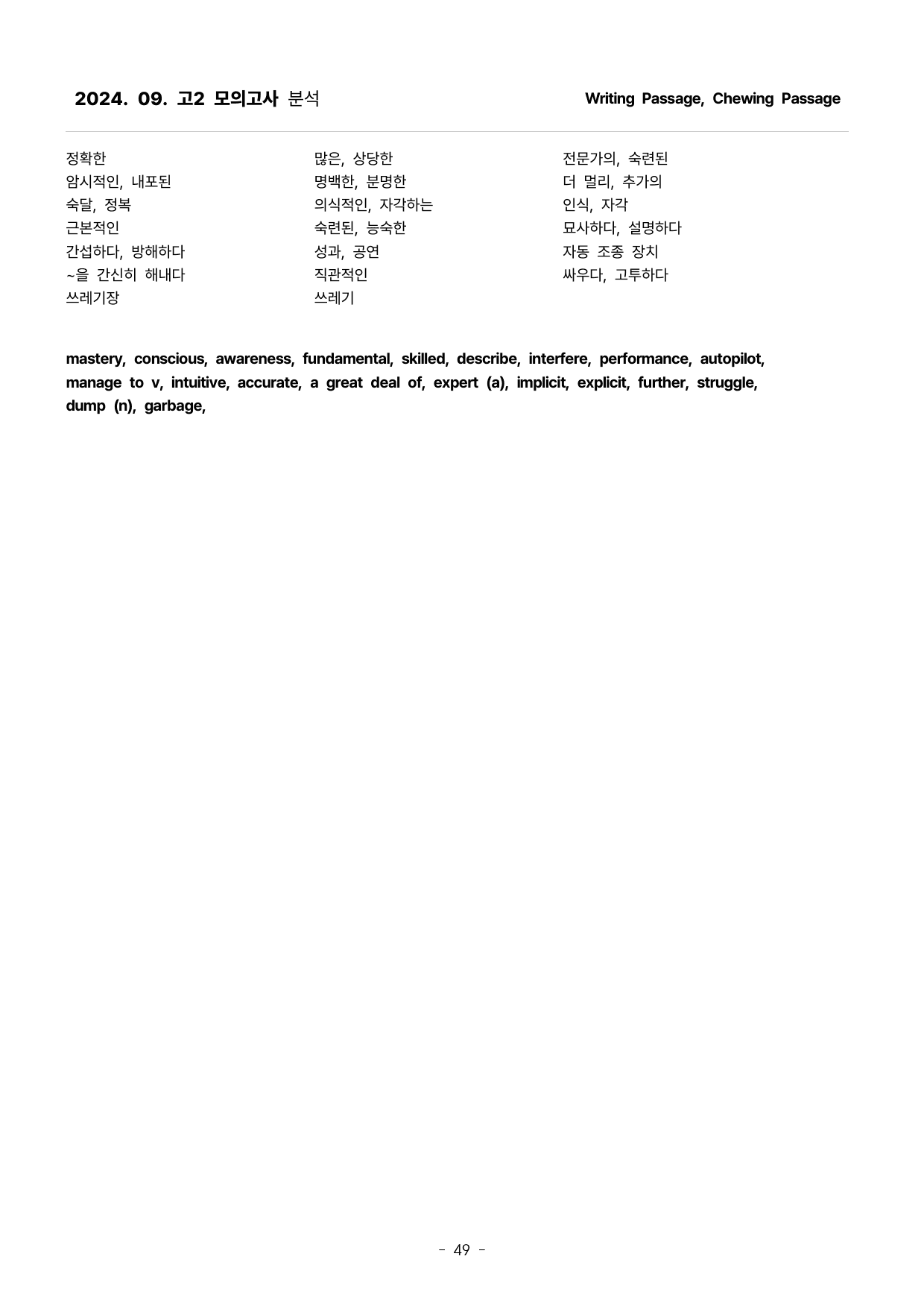 2024. 09. 고2 모의고사 분석

Writing Passage, Chewing Passage

정확한
암시적인, 내포된
숙달, 정복
근본적인
간섭하다, 방해하다
~을 간신히 해내다
쓰레기장

많은, 상당한
명백한, 분명한
의식적인, 자각하는
숙련된, 능숙한
성과, 공연
직관적인
쓰레기

전문가의, 숙련된
더 멀리, 추가의
인식, 자각
묘사하다, 설명하다
자동 조종 장치
싸우다, 고투하다

mastery, conscious, awareness, fundamental, skilled, describe, interfere, performance, autopilot, manage to v, intuitive, accurate, a great deal of, expert (a), implicit, explicit, further, struggle, dump (n), garbage,

- 49 -